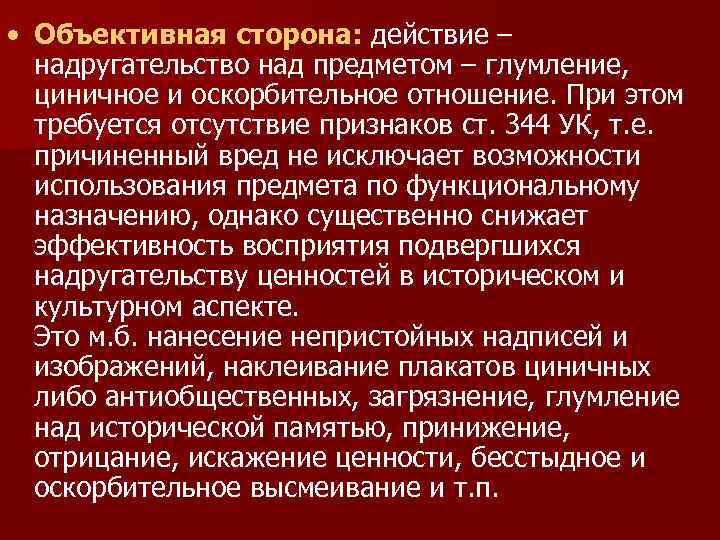 • Объективная сторона: действие – надругательство над предметом – глумление, циничное и оскорбительное отношение. При этом требуется отсутствие признаков ст. 344 УК, т.е. причиненный вред не исключает возможности использования предмета по функциональному назначению, однако существенно снижает эффективность восприятия подвергшихся надругательству ценностей в историческом и культурном аспекте.
Это м.б. нанесение непристойных надписей и изображений, наклеивание плакатов циничных либо антиобщественных, загрязнение, глумление над исторической памятью, принижение, отрицание, искажение ценности, бесстыдное и оскорбительное высмеивание и т.п.